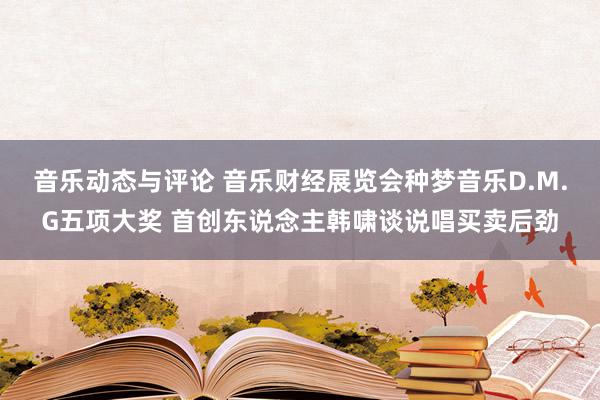 音乐动态与评论 音乐财经展览会种梦音乐D.M.G五项大奖 首创东说念主韩啸谈说唱买卖后劲